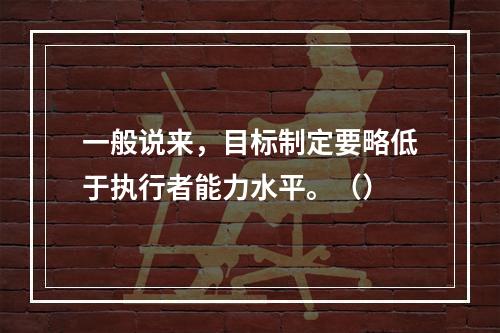 一般说来，目标制定要略低于执行者能力水平。（）